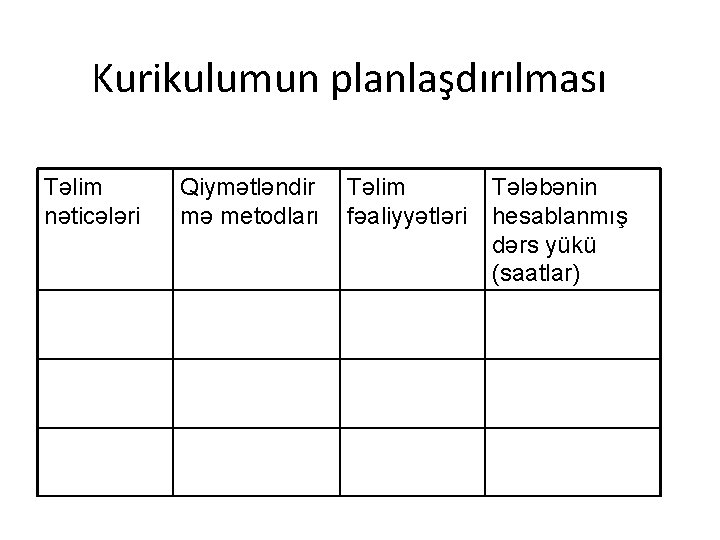 Kurikulumun planlaşdırılması

| Təlim nəticələri | Qiymətləndirmə metodları | Təlim fəaliyyətləri | Tələbənin hesablanmış dərs yükü (saatlar) |
|---|---|---|---|
| | | | |
| | | | |
| | | | |